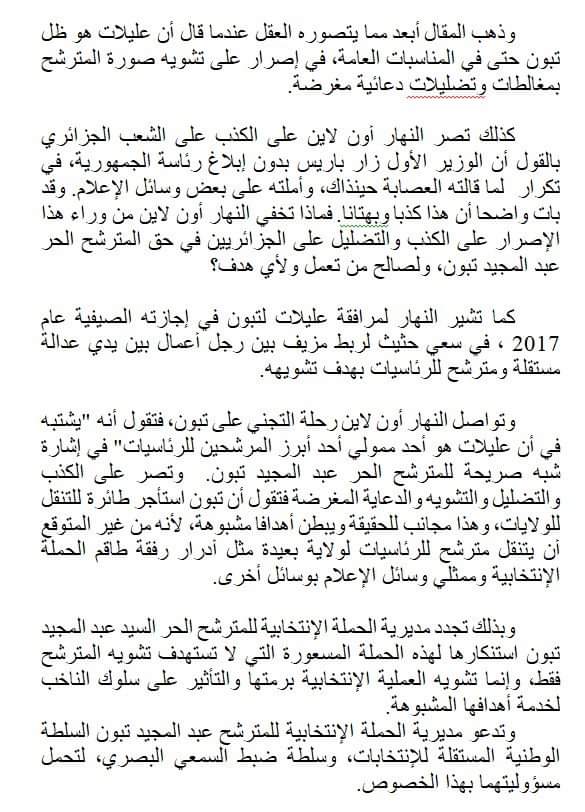 وذهب المقال أبعد مما يتصوره العقل عندما قال أن عليلات هو ظل تبون حتى في المناسبات العامة، في إصرار على تشويه صورة المترشح بمغالطات وتضليلات دعائية مغرضة.

كذلك تصر النهار أون لاين على الكذب على الشعب الجزائري بالقول أن الوزير الأول زار باريس بدون إبلاغ رئاسة الجمهورية، في تكرار لما قالته العصابة حينذاك، وأملته على بعض وسائل الإعلام. وقد بات واضحا أن هذا كذبا وبهتانا. فماذا تخفي النهار أون لاين من وراء هذا الإصرار على الكذب والتضليل على الجزائريين في حق المترشح الحر عبد المجيد تبون، ولصالح من تعمل ولأي هدف؟

كما تشير النهار لمرافقة عليلات لتبون في إجازته الصيفية عام 2017 ، في سعي حثيث لربط مزيف بين رجل أعمال بين يدي عدالة مستقلة ومترشح للرئاسيات بهدف تشويهه.

وتواصل النهار أون لاين رحلة التجني على تبون، فتقول أنه "يشتبه في أن عليلات هو أحد ممولي أحد أبرز المرشحين للرئاسيات" في إشارة شبه صريحة للمترشح الحر عبد المجيد تبون. وتصر على الكذب والتضليل والتشويه والدعاية المغرضة فتقول أن تبون استأجر طائرة للتنقل للولايات، وهذا مجانب للحقيقة ويبطن أهدافا مشبوهة، لأنه من غير المتوقع أن يتنقل مترشح للرئاسيات لولاية بعيدة مثل أدرار رفقة طاقم الحملة الإنتخابية وممثلي وسائل الإعلام بوسائل أخرى.

وبذلك تجدد مديرية الحملة الإنتخابية للمترشح الحر السيد عبد المجيد تبون استنكارها لهذه الحملة المسعورة التي لا تستهدف تشويه المترشح فقط، وإنما تشويه العملية الإنتخابية برمتها والتأثير على سلوك الناخب لخدمة أهدافها المشبوهة.
وتدعو مديرية الحملة الإنتخابية للمترشح عبد المجيد تبون السلطة الوطنية المستقلة للإنتخابات، وسلطة ضبط السمعي البصري، لتحمل مسؤوليتهما بهذا الخصوص.